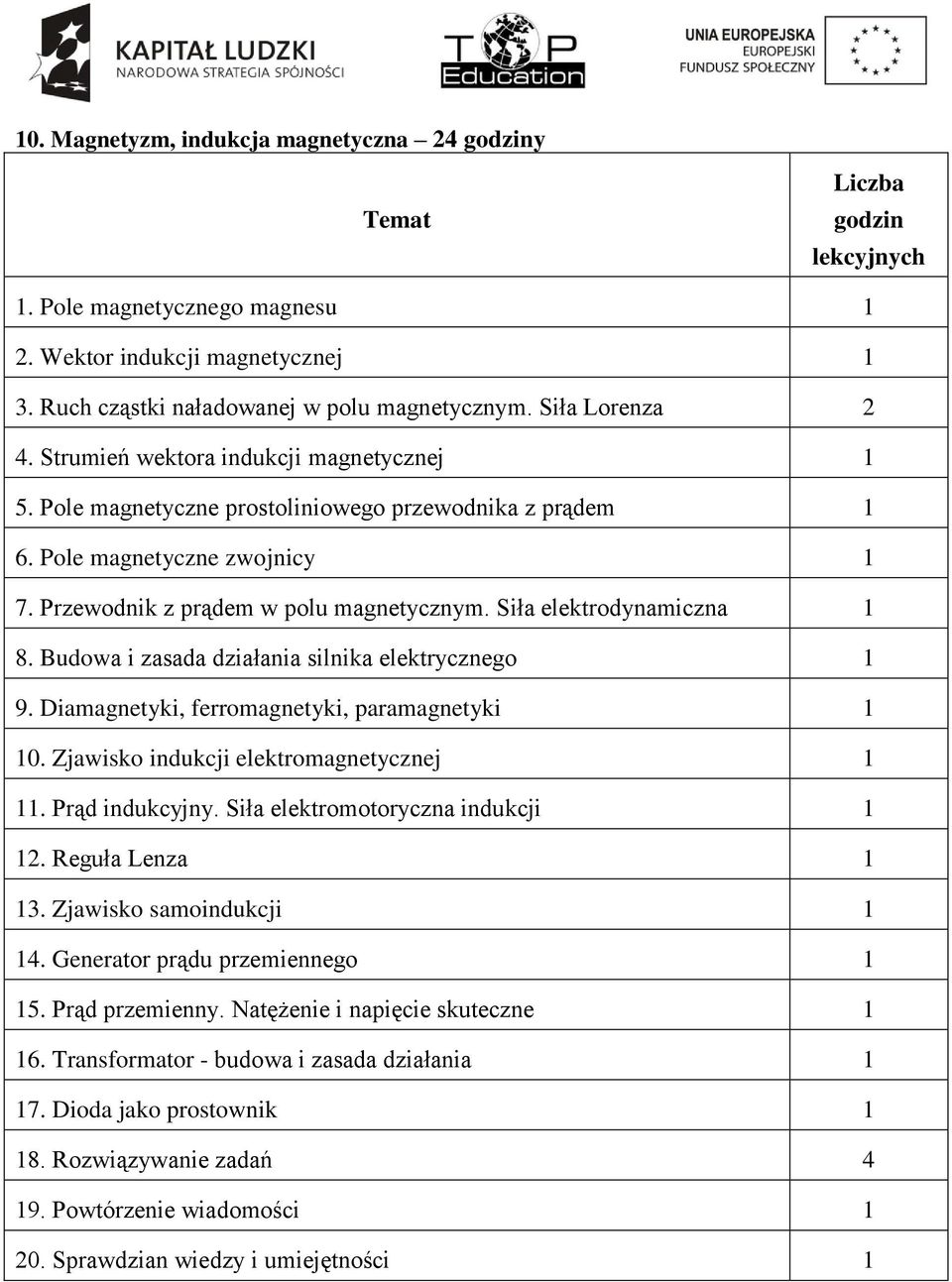 KAPITAŁ LUDZKI
NARODOWA STRATEGIA SPÓJNOŚCI

TOP Education

UNIA EUROPEJSKA
EUROPEJSKI
FUNDUSZ SPOŁECZNY

10. Magnetyzm, indukcja magnetyczna – 24 godziny

| Temat | Liczba godzin lekcyjnych |
|---|---|
| 1. Pole magnetycznego magnesu | 1 |
| 2. Wektor indukcji magnetycznej | 1 |
| 3. Ruch cząstki naładowanej w polu magnetycznym. Siła Lorenza | 2 |
| 4. Strumień wektora indukcji magnetycznej | 1 |
| 5. Pole magnetyczne prostoliniowego przewodnika z prądem | 1 |
| 6. Pole magnetyczne zwojnicy | 1 |
| 7. Przewodnik z prądem w polu magnetycznym. Siła elektrodynamiczna | 1 |
| 8. Budowa i zasada działania silnika elektrycznego | 1 |
| 9. Diamagnetyki, ferromagnetyki, paramagnetyki | 1 |
| 10. Zjawisko indukcji elektromagnetycznej | 1 |
| 11. Prąd indukcyjny. Siła elektromotoryczna indukcji | 1 |
| 12. Reguła Lenza | 1 |
| 13. Zjawisko samoindukcji | 1 |
| 14. Generator prądu przemiennego | 1 |
| 15. Prąd przemienny. Natężenie i napięcie skuteczne | 1 |
| 16. Transformator - budowa i zasada działania | 1 |
| 17. Dioda jako prostownik | 1 |
| 18. Rozwiązywanie zadań | 4 |
| 19. Powtórzenie wiadomości | 1 |
| 20. Sprawdzian wiedzy i umiejętności | 1 |